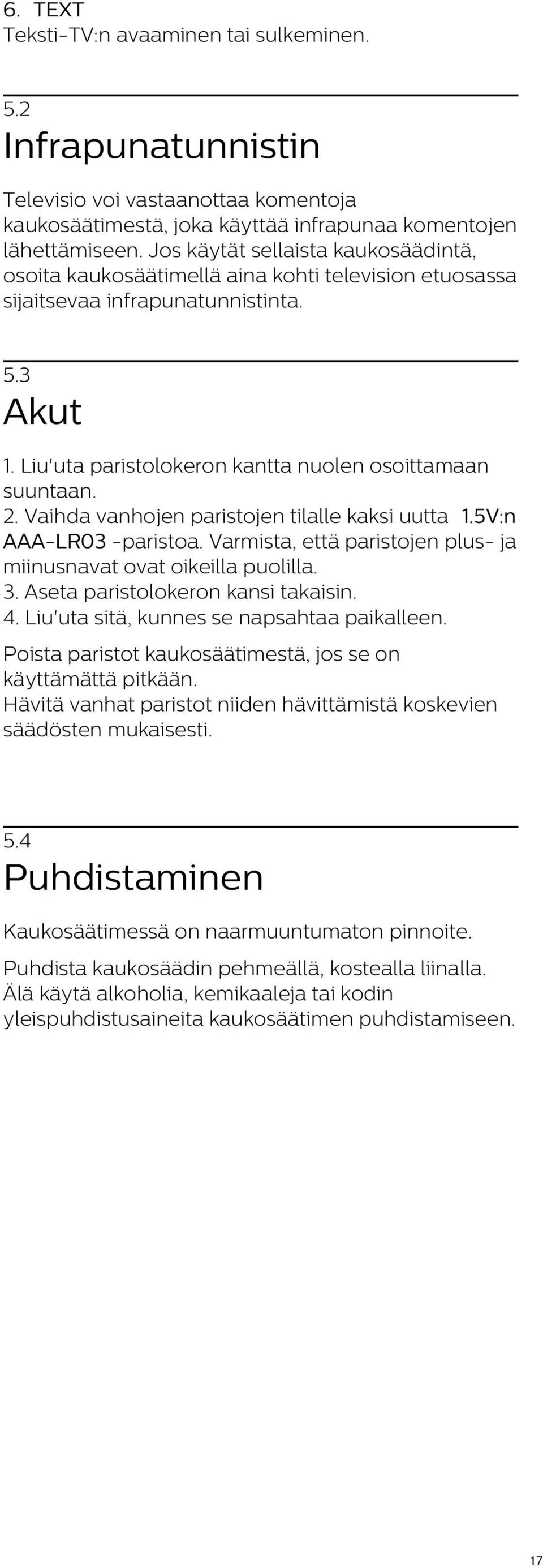 6. TEXT
Teksti-TV:n avaaminen tai sulkeminen.

5.2
Infrapunatunnistin

Televisio voi vastaanottaa komentoja kaukosäätimestä, joka käyttää infrapunaa komentojen lähettämiseen. Jos käytät sellaista kaukosäädintä, osoita kaukosäätimellä aina kohti television etuosassa sijaitsevaa infrapunatunnistinta.

5.3
Akut

1. Liu'uta paristolokeron kantta nuolen osoittamaan suuntaan.
2. Vaihda vanhojen paristojen tilalle kaksi uutta 1.5V:n AAA-LR03 -paristoa. Varmista, että paristojen plus- ja miinusnavat ovat oikeilla puolilla.
3. Aseta paristolokeron kansi takaisin.
4. Liu'uta sitä, kunnes se napsahtaa paikalleen.

Poista paristot kaukosäätimestä, jos se on käyttämättä pitkään.
Hävitä vanhat paristot niiden hävittämistä koskevien säädösten mukaisesti.

5.4
Puhdistaminen

Kaukosäätimessä on naarmuuntumaton pinnoite.

Puhdista kaukosäädin pehmeällä, kostealla liinalla. Älä käytä alkoholia, kemikaaleja tai kodin yleispuhdistusaineita kaukosäätimen puhdistamiseen.

17